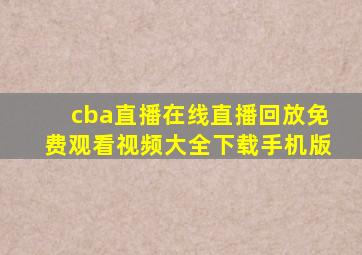 cba直播在线直播回放免费观看视频大全下载手机版